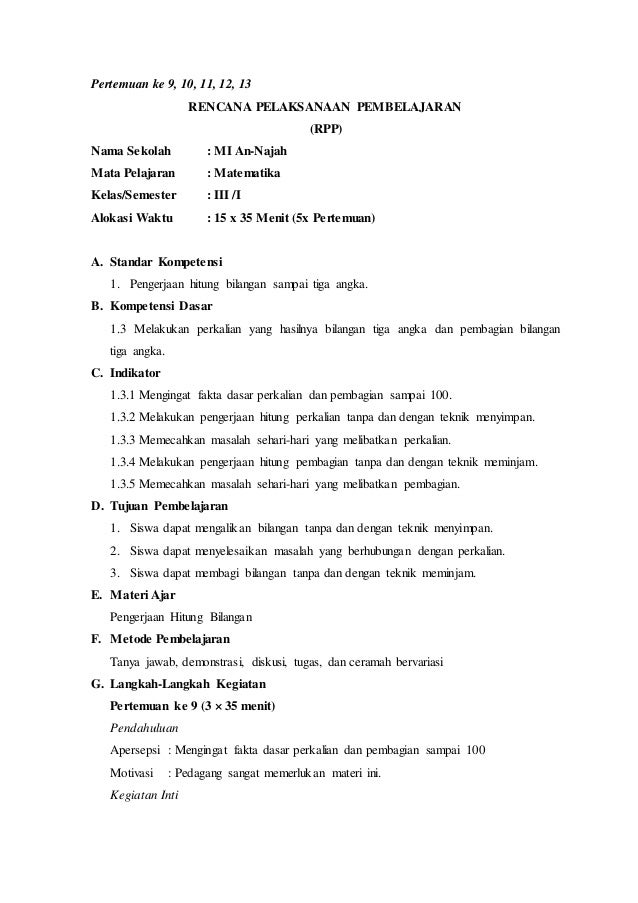 Pertemuan ke 9, 10, 11, 12, 13

RENCANA PELAKSANAAN PEMBELAJARAN

(RPP)

Nama Sekolah : MI An-Najah

Mata Pelajaran : Matematika

Kelas/Semester : III /I

Alokasi Waktu : 15 x 35 Menit (5x Pertemuan)

A. Standar Kompetensi

1. Pengerjaan hitung bilangan sampai tiga angka.

B. Kompetensi Dasar

1.3 Melakukan perkalian yang hasilnya bilangan tiga angka dan pembagian bilangan tiga angka.

C. Indikator

1.3.1 Mengingat fakta dasar perkalian dan pembagian sampai 100.

1.3.2 Melakukan pengerjaan hitung perkalian tanpa dan dengan teknik menyimpan.

1.3.3 Memecahkan masalah sehari-hari yang melibatkan perkalian.

1.3.4 Melakukan pengerjaan hitung pembagian tanpa dan dengan teknik meminjam.

1.3.5 Memecahkan masalah sehari-hari yang melibatkan pembagian.

D. Tujuan Pembelajaran

1. Siswa dapat mengalikan bilangan tanpa dan dengan teknik menyimpan.

2. Siswa dapat menyelesaikan masalah yang berhubungan dengan perkalian.

3. Siswa dapat membagi bilangan tanpa dan dengan teknik meminjam.

E. Materi Ajar

Pengerjaan Hitung Bilangan

F. Metode Pembelajaran

Tanya jawab, demonstrasi, diskusi, tugas, dan ceramah bervariasi

G. Langkah-Langkah Kegiatan

Pertemuan ke 9 (3 × 35 menit)

Pendahuluan

Apersepsi : Mengingat fakta dasar perkalian dan pembagian sampai 100

Motivasi : Pedagang sangat memerlukan materi ini.

Kegiatan Inti